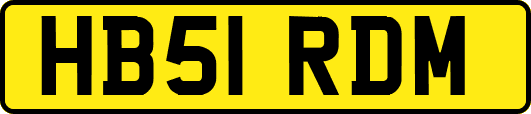 HB51 RDM